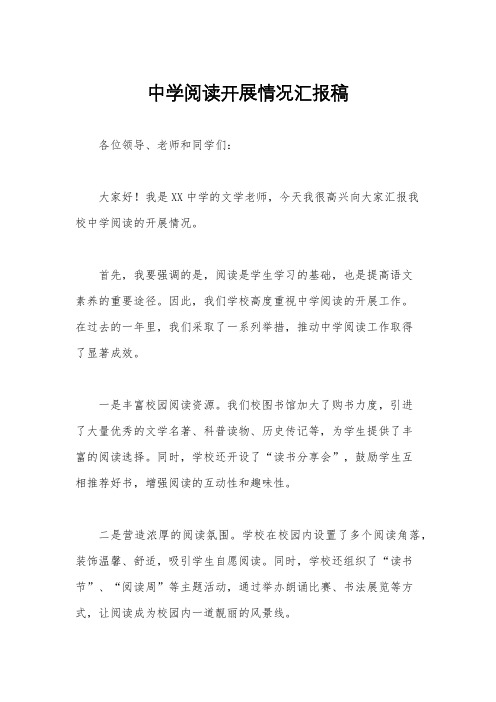 中学阅读开展情况汇报稿

各位领导、老师和同学们：

大家好！我是XX中学的文学老师，今天我很高兴向大家汇报我校中学阅读的开展情况。

首先，我要强调的是，阅读是学生学习的基础，也是提高语文素养的重要途径。因此，我们学校高度重视中学阅读的开展工作。在过去的一年里，我们采取了一系列举措，推动中学阅读工作取得了显著成效。

一是丰富校园阅读资源。我们校图书馆加大了购书力度，引进了大量优秀的文学名著、科普读物、历史传记等，为学生提供了丰富的阅读选择。同时，学校还开设了“读书分享会”，鼓励学生互相推荐好书，增强阅读的互动性和趣味性。

二是营造浓厚的阅读氛围。学校在校园内设置了多个阅读角落，装饰温馨、舒适，吸引学生自愿阅读。同时，学校还组织了“读书节”、“阅读周”等主题活动，通过举办朗诵比赛、书法展览等方式，让阅读成为校园内一道靓丽的风景线。